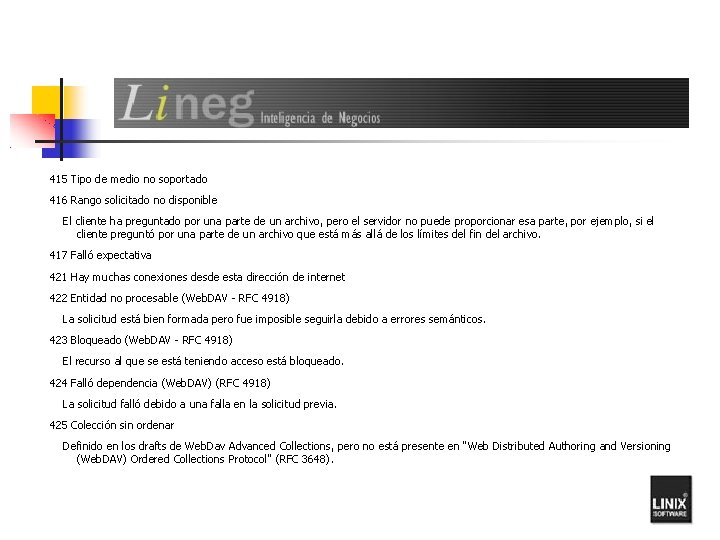 Lineg Inteligencia de Negocios

415 Tipo de medio no soportado

416 Rango solicitado no disponible

El cliente ha preguntado por una parte de un archivo, pero el servidor no puede proporcionar esa parte, por ejemplo, si el cliente preguntó por una parte de un archivo que está más allá de los límites del fin del archivo.

417 Falló expectativa

421 Hay muchas conexiones desde esta dirección de internet

422 Entidad no procesable (WebDAV - RFC 4918)

La solicitud está bien formada pero fue imposible seguirla debido a errores semánticos.

423 Bloqueado (WebDAV - RFC 4918)

El recurso al que se está teniendo acceso está bloqueado.

424 Falló dependencia (WebDAV) (RFC 4918)

La solicitud falló debido a una falla en la solicitud previa.

425 Colección sin ordenar

Definido en los drafts de WebDav Advanced Collections, pero no está presente en "Web Distributed Authoring and Versioning (WebDAV) Ordered Collections Protocol" (RFC 3648).

LINIX SOFTWARE